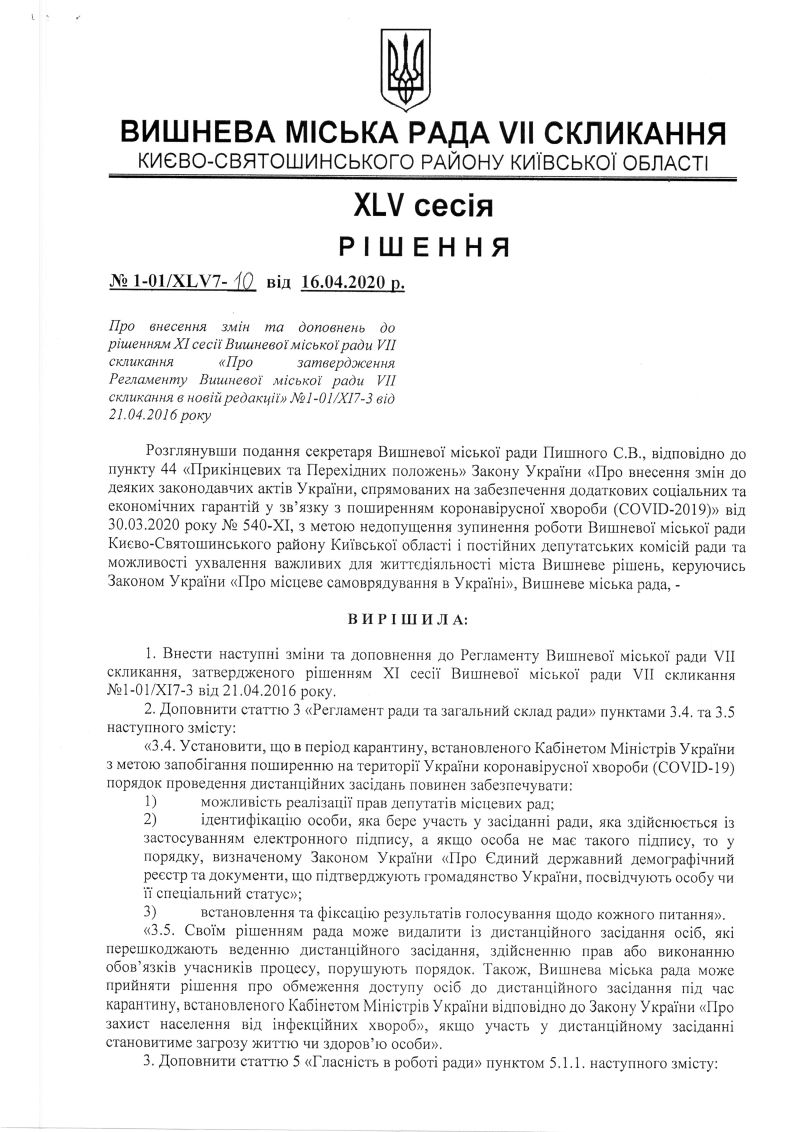 ВИШНЕВА МІСЬКА РАДА VII СКЛИКАННЯ
КИЄВО-СВЯТОШИНСЬКОГО РАЙОНУ КИЇВСЬКОЇ ОБЛАСТІ

XLV сесія
РІШЕННЯ

№ 1-01/XLV7- 10 від 16.04.2020 р.

Про внесення змін та доповнень до рішенням XI сесії Вишневої міської ради VII скликання «Про затвердження Регламенту Вишневої міської ради VII скликання в новій редакції» №1-01/XI7-3 від 21.04.2016 року

Розглянувши подання секретаря Вишневої міської ради Пишного С.В., відповідно до пункту 44 «Прикінцевих та Перехідних положень» Закону України «Про внесення змін до деяких законодавчих актів України, спрямованих на забезпечення додаткових соціальних та економічних гарантій у зв'язку з поширенням коронавірусної хвороби (COVID-2019)» від 30.03.2020 року № 540-XI, з метою недопущення зупинення роботи Вишневої міської ради Києво-Святошинського району Київської області і постійних депутатських комісій ради та можливості ухвалення важливих для життєдіяльності міста Вишневе рішень, керуючись Законом України «Про місцеве самоврядування в Україні», Вишневе міська рада, -

ВИРІШИЛА:

1. Внести наступні зміни та доповнення до Регламенту Вишневої міської ради VII скликання, затвердженого рішенням XI сесії Вишневої міської ради VII скликання №1-01/XI7-3 від 21.04.2016 року.

2. Доповнити статтю 3 «Регламент ради та загальний склад ради» пунктами 3.4. та 3.5 наступного змісту:

«3.4. Установити, що в період карантину, встановленого Кабінетом Міністрів України з метою запобігання поширенню на території України коронавірусної хвороби (COVID-19) порядок проведення дистанційних засідань повинен забезпечувати:

1) можливість реалізації прав депутатів місцевих рад;

2) ідентифікацію особи, яка бере участь у засіданні ради, яка здійснюється із застосуванням електронного підпису, а якщо особа не має такого підпису, то у порядку, визначеному Законом України «Про Єдиний державний демографічний реєстр та документи, що підтверджують громадянство України, посвідчують особу чи її спеціальний статус»;

3) встановлення та фіксацію результатів голосування щодо кожного питання».

«3.5. Своїм рішенням рада може видалити із дистанційного засідання осіб, які перешкоджають веденню дистанційного засідання, здійсненню прав або виконанню обов'язків учасників процесу, порушують порядок. Також, Вишнева міська рада може прийняти рішення про обмеження доступу осіб до дистанційного засідання під час карантину, встановленого Кабінетом Міністрів України відповідно до Закону України «Про захист населення від інфекційних хвороб», якщо участь у дистанційному засіданні становитиме загрозу життю чи здоров'ю особи».

3. Доповнити статтю 5 «Гласність в роботі ради» пунктом 5.1.1. наступного змісту: